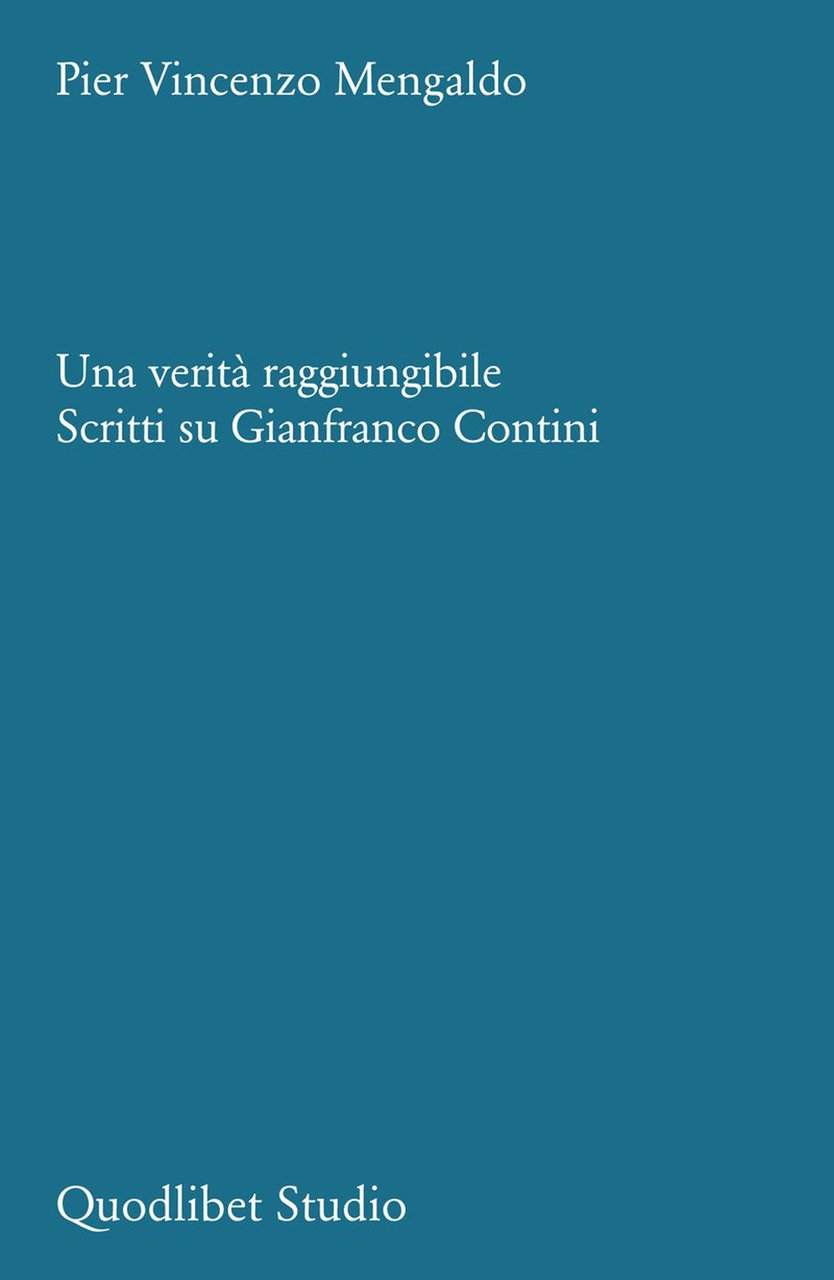 Pier Vincenzo Mengaldo

Una verità raggiungibile
Scritti su Gianfranco Contini

Quodlibet Studio